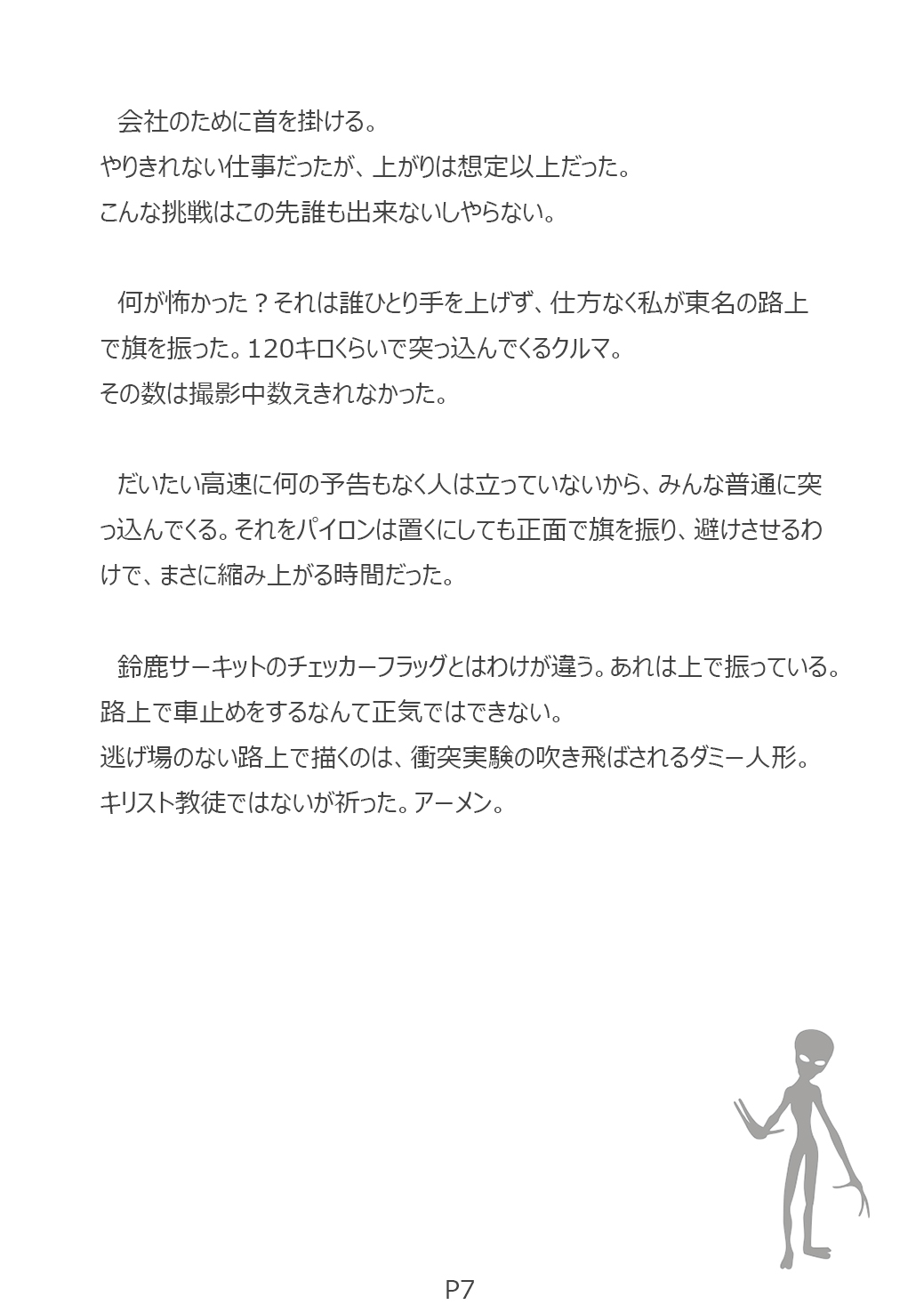 会社のために首を掛ける。
やりきれない仕事だったが、上がりは想定以上だった。
こんな挑戦はこの先誰も出来ないしやらない。

何が怖かった？それは誰ひとり手を上げず、仕方なく私が東名の路上で旗を振った。120キロくらいで突っ込んでくるクルマ。
その数は撮影中数えきれなかった。

だいたい高速に何の予告もなく人は立っていないから、みんな普通に突っ込んでくる。それをパイロンは置くにしても正面で旗を振り、避けさせるわけで、まさに縮み上がる時間だった。

鈴鹿サーキットのチェッカーフラッグとはわけが違う。あれは上で振っている。
路上で車止めをするなんて正気ではできない。
逃げ場のない路上で描くのは、衝突実験の吹き飛ばされるダミー人形。
キリスト教徒ではないが祈った。アーメン。

P7